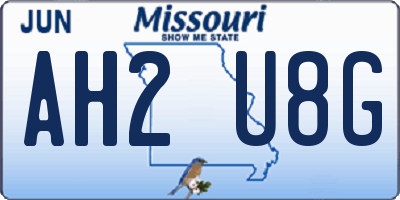 JUN

Missouri
SHOW ME STATE

AH2 U8G